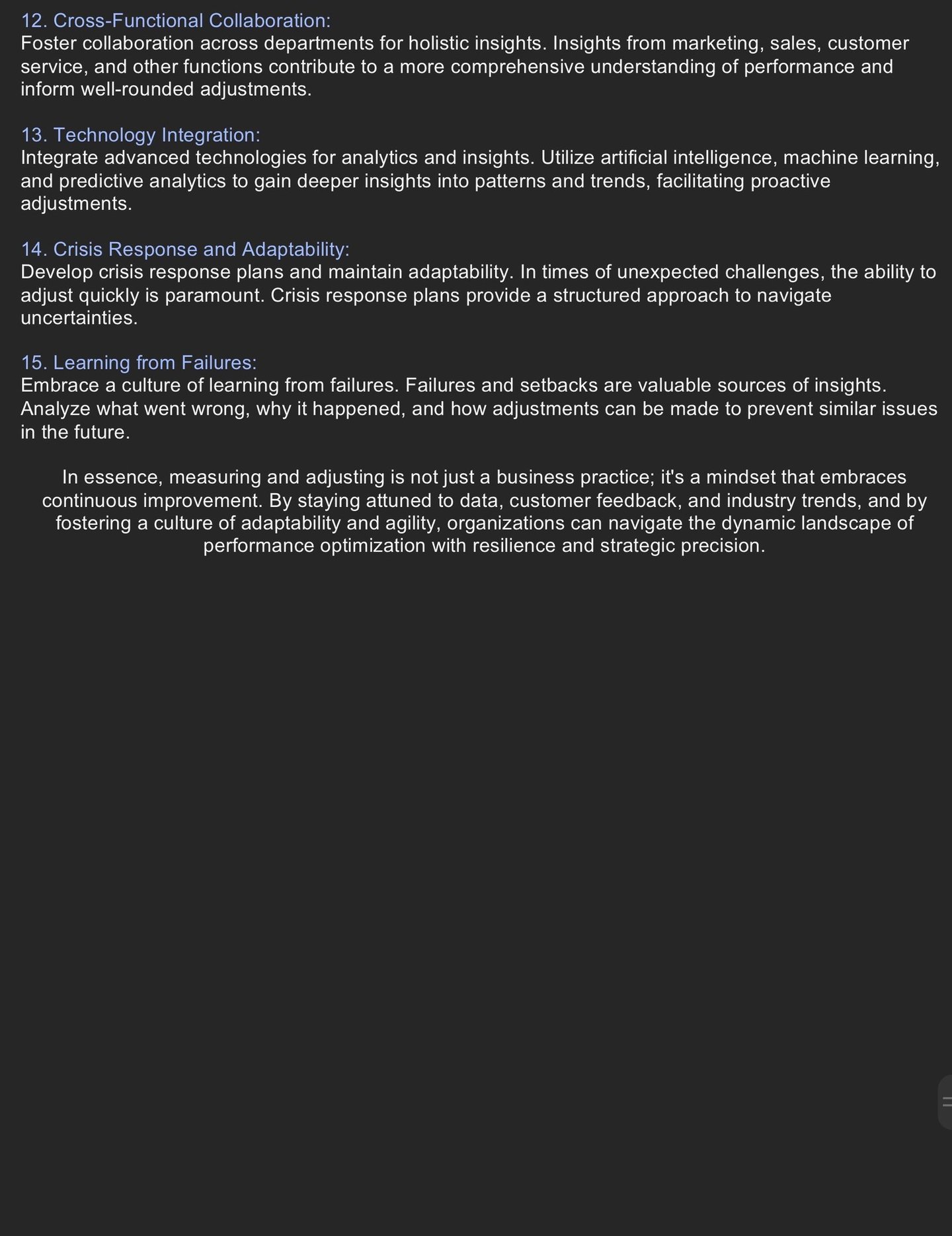 12. Cross-Functional Collaboration:
Foster collaboration across departments for holistic insights. Insights from marketing, sales, customer service, and other functions contribute to a more comprehensive understanding of performance and inform well-rounded adjustments.

13. Technology Integration:
Integrate advanced technologies for analytics and insights. Utilize artificial intelligence, machine learning, and predictive analytics to gain deeper insights into patterns and trends, facilitating proactive adjustments.

14. Crisis Response and Adaptability:
Develop crisis response plans and maintain adaptability. In times of unexpected challenges, the ability to adjust quickly is paramount. Crisis response plans provide a structured approach to navigate uncertainties.

15. Learning from Failures:
Embrace a culture of learning from failures. Failures and setbacks are valuable sources of insights. Analyze what went wrong, why it happened, and how adjustments can be made to prevent similar issues in the future.

In essence, measuring and adjusting is not just a business practice; it's a mindset that embraces continuous improvement. By staying attuned to data, customer feedback, and industry trends, and by fostering a culture of adaptability and agility, organizations can navigate the dynamic landscape of performance optimization with resilience and strategic precision.